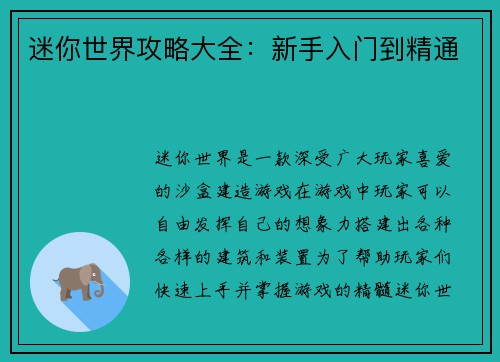 迷你世界攻略大全：新手入门到精通

迷你世界是一款深受广大玩家喜爱的沙盒建造游戏在游戏中玩家可以自由发挥自己的想象力搭建出各种各样的建筑和装置为了帮助玩家们快速上手并掌握游戏的精髓迷你世